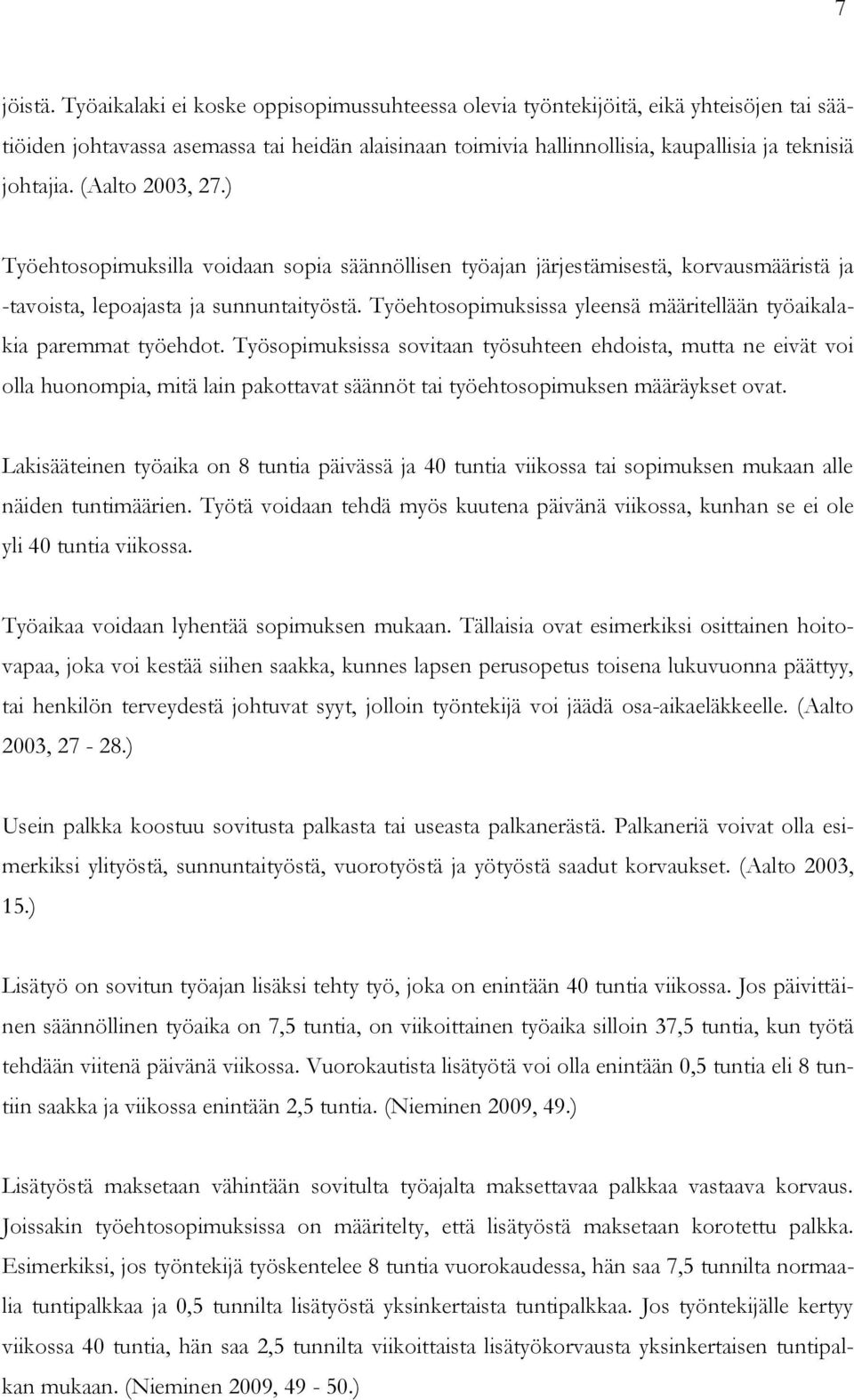 7

jöistä. Työaikalaki ei koske oppisopimussuhteessa olevia työntekijöitä, eikä yhteisöjen tai säätiöiden johtavassa asemassa tai heidän alaisinaan toimivia hallinnollisia, kaupallisia ja teknisiä johtajia. (Aalto 2003, 27.)

Työehtosopimuksilla voidaan sopia säännöllisen työajan järjestämisestä, korvausmääristä ja -tavoista, lepoajasta ja sunnuntaityöstä. Työehtosopimuksissa yleensä määritellään työaikalakia paremmat työehdot. Työsopimuksissa sovitaan työsuhteen ehdoista, mutta ne eivät voi olla huonompia, mitä lain pakottavat säännöt tai työehtosopimuksen määräykset ovat.

Lakisääteinen työaika on 8 tuntia päivässä ja 40 tuntia viikossa tai sopimuksen mukaan alle näiden tuntimäärien. Työtä voidaan tehdä myös kuutena päivänä viikossa, kunhan se ei ole yli 40 tuntia viikossa.

Työaikaa voidaan lyhentää sopimuksen mukaan. Tällaisia ovat esimerkiksi osittainen hoitovapaa, joka voi kestää siihen saakka, kunnes lapsen perusopetus toisena lukuvuonna päättyy, tai henkilön terveydestä johtuvat syyt, jolloin työntekijä voi jäädä osa-aikaeläkkeelle. (Aalto 2003, 27 - 28.)

Usein palkka koostuu sovitusta palkasta tai useasta palkanerästä. Palkaneriä voivat olla esimerkiksi ylityöstä, sunnuntaityöstä, vuorotyöstä ja yötyöstä saadut korvaukset. (Aalto 2003, 15.)

Lisätyö on sovitun työajan lisäksi tehty työ, joka on enintään 40 tuntia viikossa. Jos päivittäinen säännöllinen työaika on 7,5 tuntia, on viikoittainen työaika silloin 37,5 tuntia, kun työtä tehdään viitenä päivänä viikossa. Vuorokautista lisätyötä voi olla enintään 0,5 tuntia eli 8 tuntiin saakka ja viikossa enintään 2,5 tuntia. (Nieminen 2009, 49.)

Lisätyöstä maksetaan vähintään sovitulta työajalta maksettavaa palkkaa vastaava korvaus. Joissakin työehtosopimuksissa on määritelty, että lisätyöstä maksetaan korotettu palkka. Esimerkiksi, jos työntekijä työskentelee 8 tuntia vuorokaudessa, hän saa 7,5 tunnilta normaalia tuntipalkkaa ja 0,5 tunnilta lisätyöstä yksinkertaista tuntipalkkaa. Jos työntekijälle kertyy viikossa 40 tuntia, hän saa 2,5 tunnilta viikoittaista lisätyökorvausta yksinkertaisen tuntipalkan mukaan. (Nieminen 2009, 49 - 50.)